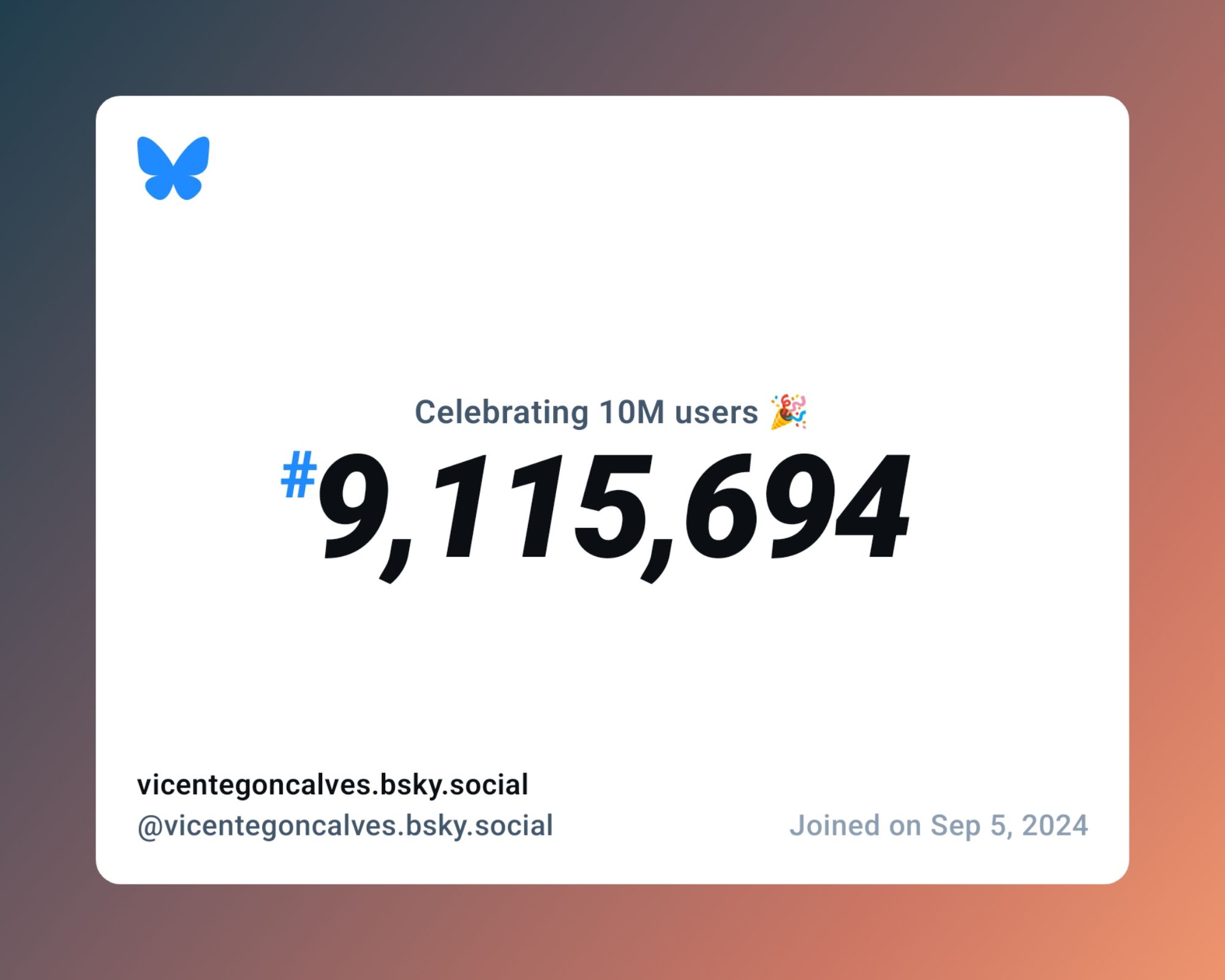 Celebrating 10M users 🎉

#9,115,694

vicentegoncalves.bsky.social
@vicentegoncalves.bsky.social

Joined on Sep 5, 2024